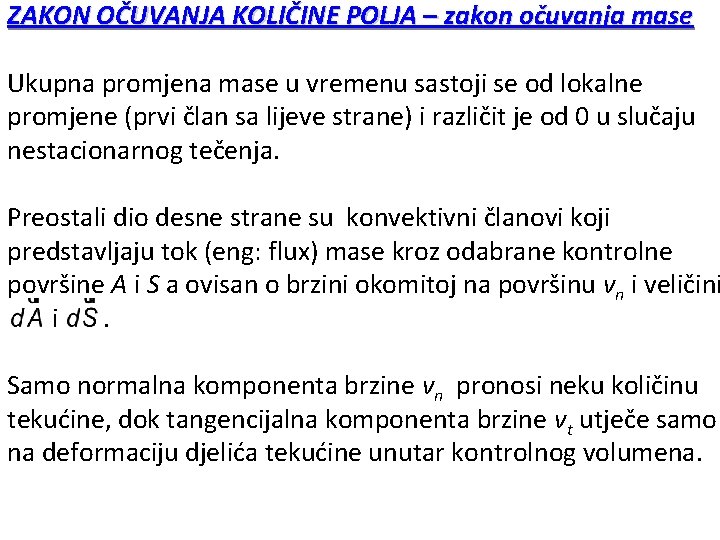 ZAKON OČUVANJA KOLIČINE POLJA – zakon očuvanja mase

Ukupna promjena mase u vremenu sastoji se od lokalne promjene (prvi član sa lijeve strane) i različit je od 0 u slučaju nestacionarnog tečenja.

Preostali dio desne strane su konvektivni članovi koji predstavljaju tok (eng: flux) mase kroz odabrane kontrolne površine $A$ i $S$ a ovisan o brzini okomitoj na površinu $v_n$ i veličini $d\vec{A}$ i $d\vec{S}$.

Samo normalna komponenta brzine $v_n$ pronosi neku količinu tekućine, dok tangencijalna komponenta brzine $v_t$ utječe samo na deformaciju djelića tekućine unutar kontrolnog volumena.